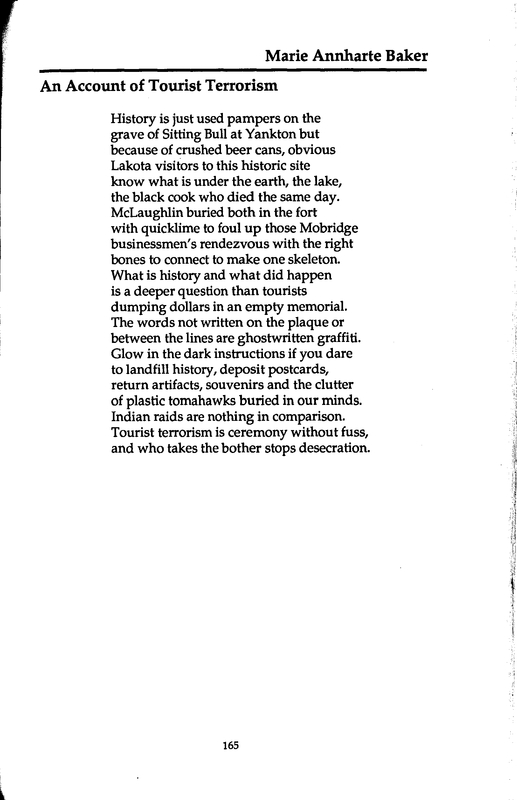 Marie Annharte Baker

An Account of Tourist Terrorism

History is just used pampers on the
grave of Sitting Bull at Yankton but
because of crushed beer cans, obvious
Lakota visitors to this historic site
know what is under the earth, the lake,
the black cook who died the same day.
McLaughlin buried both in the fort
with quicklime to foul up those Mobridge
businessmen's rendezvous with the right
bones to connect to make one skeleton.
What is history and what did happen
is a deeper question than tourists
dumping dollars in an empty memorial.
The words not written on the plaque or
between the lines are ghostwritten graffiti.
Glow in the dark instructions if you dare
to landfill history, deposit postcards,
return artifacts, souvenirs and the clutter
of plastic tomahawks buried in our minds.
Indian raids are nothing in comparison.
Tourist terrorism is ceremony without fuss,
and who takes the bother stops desecration.

165